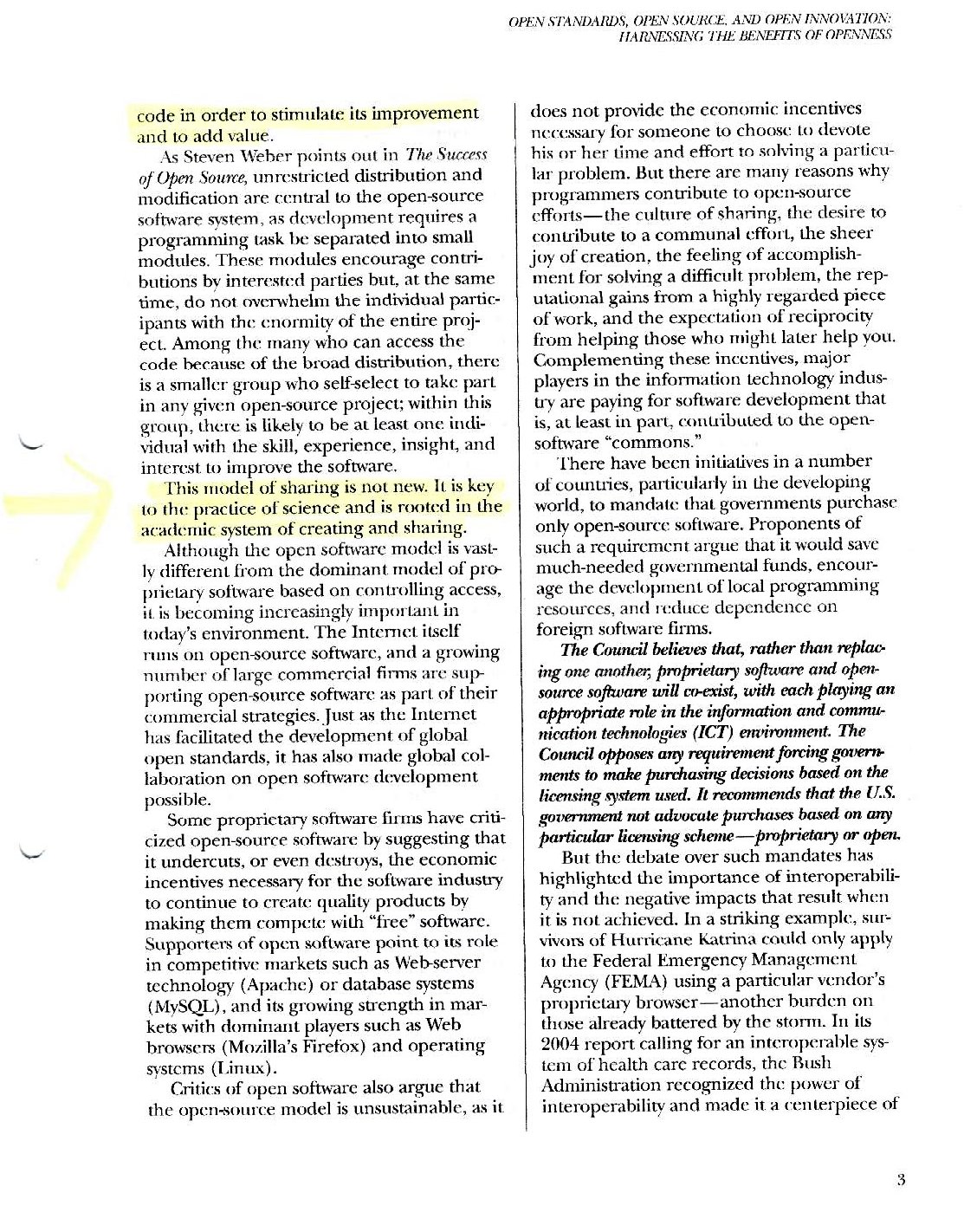 OPEN STANDARDS, OPEN SOURCE, AND OPEN INNOVATION: HARNESSING THE BENEFITS OF OPENNESS

code in order to stimulate its improvement and to add value.

As Steven Weber points out in The Success of Open Source, unrestricted distribution and modification are central to the open-source software system, as development requires a programming task be separated into small modules. These modules encourage contributions by interested parties but, at the same time, do not overwhelm the individual participants with the enormity of the entire project. Among the many who can access the code because of the broad distribution, there is a smaller group who self-select to take part in any given open-source project; within this group, there is likely to be at least one individual with the skill, experience, insight, and interest to improve the software.

This model of sharing is not new. It is key to the practice of science and is rooted in the academic system of creating and sharing.

Although the open software model is vastly different from the dominant model of proprietary software based on controlling access, it is becoming increasingly important in today's environment. The Internet itself runs on open-source software, and a growing number of large commercial firms are supporting open-source software as part of their commercial strategies. Just as the Internet has facilitated the development of global open standards, it has also made global collaboration on open software development possible.

Some proprietary software firms have criticized open-source software by suggesting that it undercuts, or even destroys, the economic incentives necessary for the software industry to continue to create quality products by making them compete with "free" software. Supporters of open software point to its role in competitive markets such as Web-server technology (Apache) or database systems (MySQL), and its growing strength in markets with dominant players such as Web browsers (Mozilla's Firefox) and operating systems (Linux).

Critics of open software also argue that the open-source model is unsustainable, as it does not provide the economic incentives necessary for someone to choose to devote his or her time and effort to solving a particular problem. But there are many reasons why programmers contribute to open-source efforts—the culture of sharing, the desire to contribute to a communal effort, the sheer joy of creation, the feeling of accomplishment for solving a difficult problem, the reputational gains from a highly regarded piece of work, and the expectation of reciprocity from helping those who might later help you. Complementing these incentives, major players in the information technology industry are paying for software development that is, at least in part, contributed to the open-software "commons."

There have been initiatives in a number of countries, particularly in the developing world, to mandate that governments purchase only open-source software. Proponents of such a requirement argue that it would save much-needed governmental funds, encourage the development of local programming resources, and reduce dependence on foreign software firms.

The Council believes that, rather than replacing one another, proprietary software and open-source software will co-exist, with each playing an appropriate role in the information and communication technologies (ICT) environment. The Council opposes any requirement forcing governments to make purchasing decisions based on the licensing system used. It recommends that the U.S. government not advocate purchases based on any particular licensing scheme—proprietary or open.

But the debate over such mandates has highlighted the importance of interoperability and the negative impacts that result when it is not achieved. In a striking example, survivors of Hurricane Katrina could only apply to the Federal Emergency Management Agency (FEMA) using a particular vendor's proprietary browser—another burden on those already battered by the storm. In its 2004 report calling for an interoperable system of health care records, the Bush Administration recognized the power of interoperability and made it a centerpiece of

3